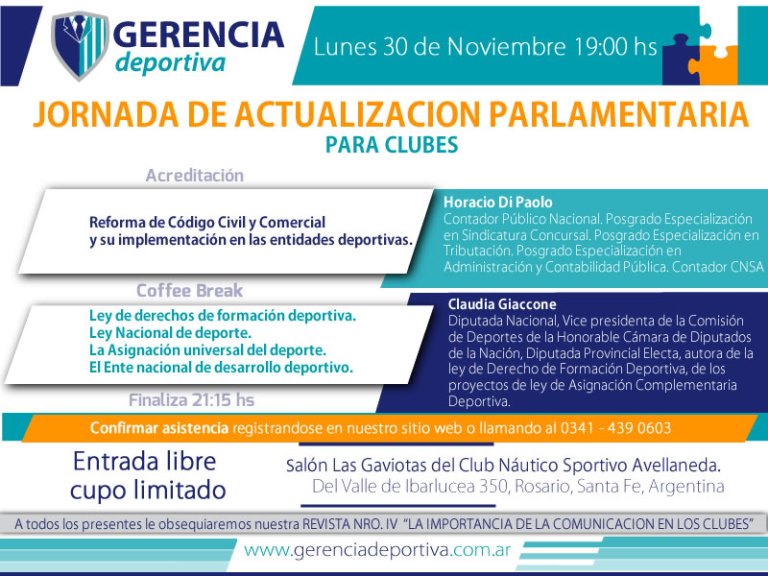 GERENCIA deportiva

Lunes 30 de Noviembre 19:00 hs

JORNADA DE ACTUALIZACION PARLAMENTARIA

PARA CLUBES

Acreditación

Reforma de Código Civil y Comercial y su implementación en las entidades deportivas.

Horacio Di Paolo

Contador Público Nacional. Posgrado Especialización en Sindicatura Concursal. Posgrado Especialización en Tributación. Posgrado Especialización en Administración y Contabilidad Pública. Contador CNSA

Coffee Break

Ley de derechos de formación deportiva.
Ley Nacional de deporte.
La Asignación universal del deporte.
El Ente nacional de desarrollo deportivo.

Claudia Giaccone

Diputada Nacional, Vice presidenta de la Comisión de Deportes de la Honorable Cámara de Diputados de la Nación, Diputada Provincial Electa, autora de la ley de Derecho de Formación Deportiva, de los proyectos de ley de Asignación Complementaria Deportiva.

Finaliza 21:15 hs

Confirmar asistencia registrandose en nuestro sitio web o llamando al 0341 - 439 0603

Entrada libre cupo limitado

Salón Las Gaviotas del Club Náutico Sportivo Avellaneda.
Del Valle de Ibarlucea 350, Rosario, Santa Fe, Argentina

A todos los presentes le obsequiaremos nuestra REVISTA NRO. IV "LA IMPORTANCIA DE LA COMUNICACION EN LOS CLUBES"

www.gerenciadeportiva.com.ar